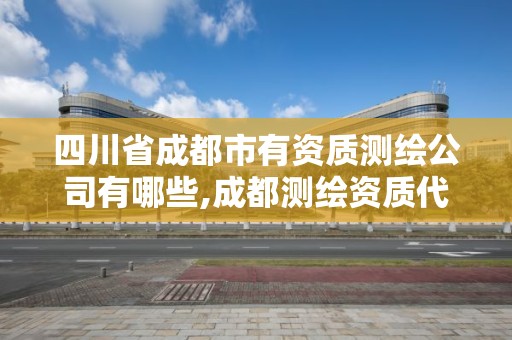 四川省成都市有资质测绘公司有哪些,成都测绘资质代